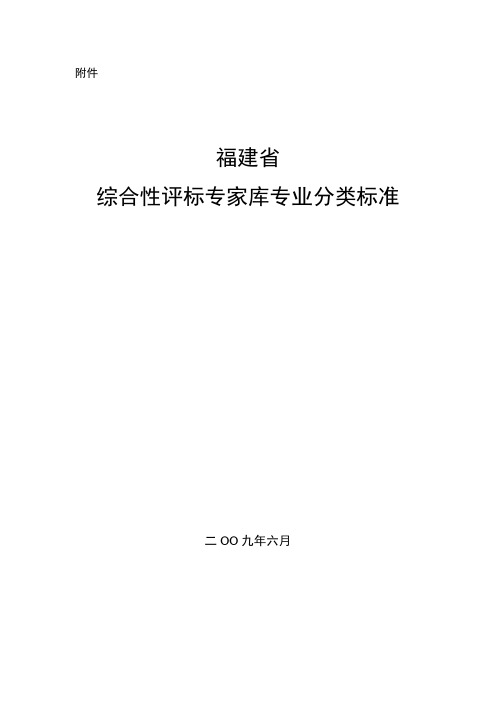 附件

福建省
综合性评标专家库专业分类标准

二 OO 九年六月